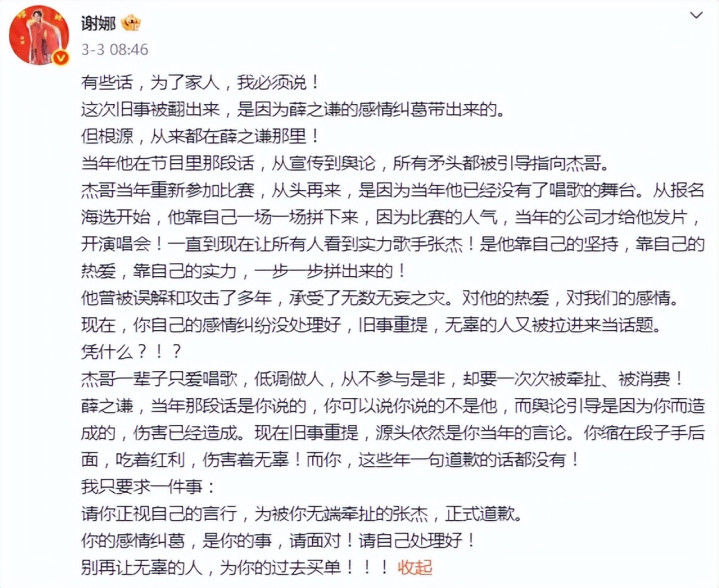 谢娜

3-3 08:46

有些话，为了家人，我必须说！
这次旧事被翻出来，是因为薛之谦的感情纠葛带出来的。
但根源，从来都在薛之谦那里！
当年他在节目里那段话，从宣传到舆论，所有矛头都被引导指向杰哥。
杰哥当年重新参加比赛，从头再来，是因为当年他已经没有了唱歌的舞台。从报名海选开始，他靠自己一场一场拼下来，因为比赛的人气，当年的公司才给他发片，开演唱会！一直到现在让所有人看到实力歌手张杰！是他靠自己的坚持，靠自己的热爱，靠自己的实力，一步一步拼出来的！
他曾被误解和攻击了多年，承受了无数无妄之灾。对他的热爱，对我们的感情。
现在，你自己的感情纠纷没处理好，旧事重提，无辜的人又被拉进来当话题。
凭什么？！？
杰哥一辈子只爱唱歌，低调做人，从不参与是非，却要一次次被牵扯、被消费！
薛之谦，当年那段话是你说的，你可以说你说的不是他，而舆论引导是因为你而造成的，伤害已经造成。现在旧事重提，源头依然是你当年的言论。你缩在段子手后面，吃着红利，伤害着无辜！而你，这些年一句道歉的话都没有！
我只要求一件事：
请你正视自己的言行，为被你无端牵扯的张杰，正式道歉。
你的感情纠葛，是你的事，请面对！请自己处理好！
别再让无辜的人，为你的过去买单！！！ 收起